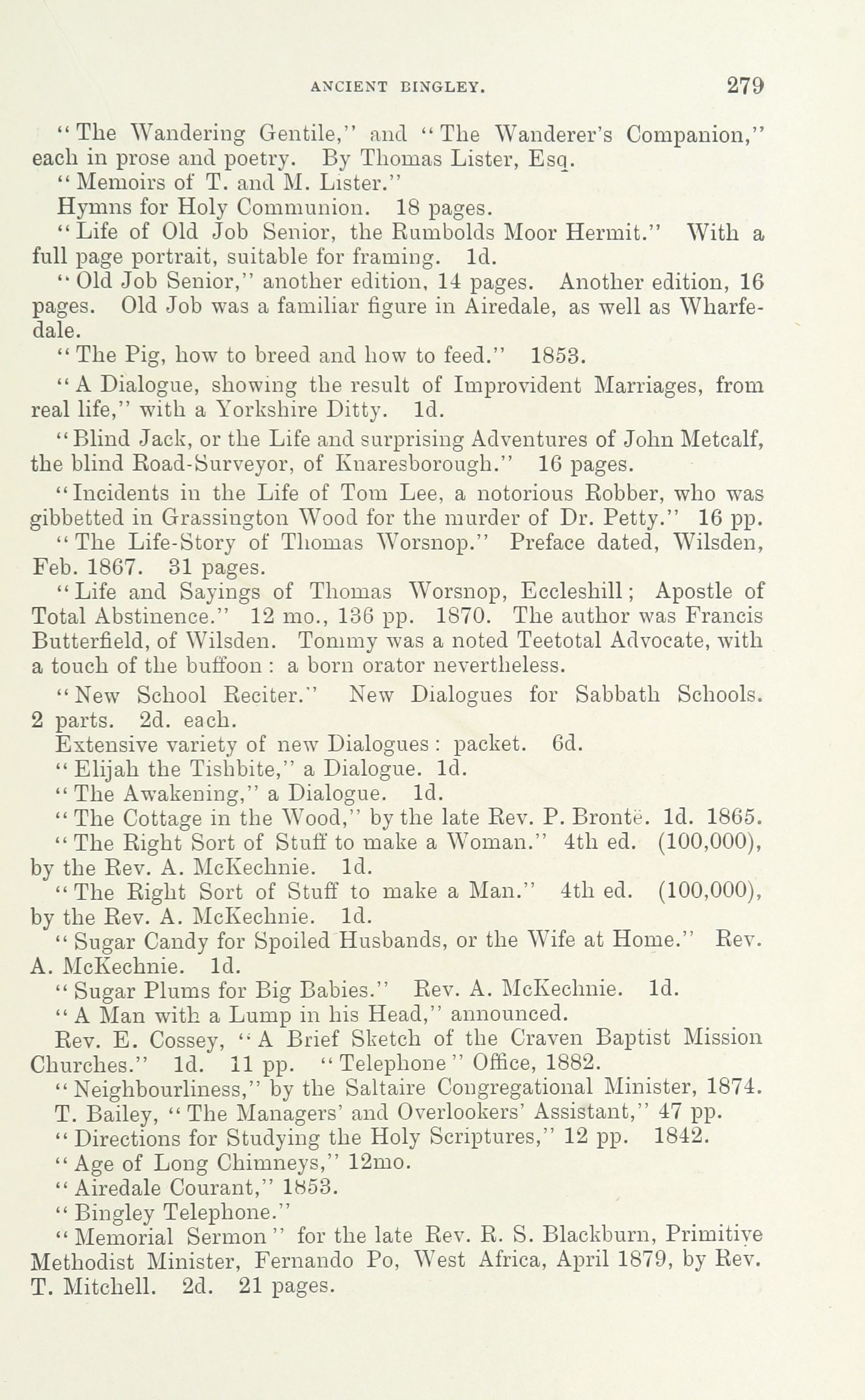 ANCIENT BINGLEY. 279

"The Wandering Gentile," and "The Wanderer's Companion," each in prose and poetry. By Thomas Lister, Esq.

"Memoirs of T. and M. Lister."

Hymns for Holy Communion. 18 pages.

"Life of Old Job Senior, the Rumbolds Moor Hermit." With a full page portrait, suitable for framing. 1d.

"Old Job Senior," another edition, 14 pages. Another edition, 16 pages. Old Job was a familiar figure in Airedale, as well as Wharfedale.

"The Pig, how to breed and how to feed." 1853.

"A Dialogue, showing the result of Improvident Marriages, from real life," with a Yorkshire Ditty. 1d.

"Blind Jack, or the Life and surprising Adventures of John Metcalf, the blind Road-Surveyor, of Knaresborough." 16 pages.

"Incidents in the Life of Tom Lee, a notorious Robber, who was gibbetted in Grassington Wood for the murder of Dr. Petty." 16 pp.

"The Life-Story of Thomas Worsnop." Preface dated, Wilsden, Feb. 1867. 31 pages.

"Life and Sayings of Thomas Worsnop, Eccleshill; Apostle of Total Abstinence." 12 mo., 136 pp. 1870. The author was Francis Butterfield, of Wilsden. Tommy was a noted Teetotal Advocate, with a touch of the buffoon: a born orator nevertheless.

"New School Reciter." New Dialogues for Sabbath Schools. 2 parts. 2d. each.

Extensive variety of new Dialogues: packet. 6d.

"Elijah the Tishbite," a Dialogue. 1d.

"The Awakening," a Dialogue. 1d.

"The Cottage in the Wood," by the late Rev. P. Brontë. 1d. 1865.

"The Right Sort of Stuff to make a Woman." 4th ed. (100,000), by the Rev. A. McKechnie. 1d.

"The Right Sort of Stuff to make a Man." 4th ed. (100,000), by the Rev. A. McKechnie. 1d.

"Sugar Candy for Spoiled Husbands, or the Wife at Home." Rev. A. McKechnie. 1d.

"Sugar Plums for Big Babies." Rev. A. McKechnie. 1d.

"A Man with a Lump in his Head," announced.

Rev. E. Cossey, "A Brief Sketch of the Craven Baptist Mission Churches." 1d. 11 pp. "Telephone" Office, 1882.

"Neighbourliness," by the Saltaire Congregational Minister, 1874.

T. Bailey, "The Managers' and Overlookers' Assistant," 47 pp.

"Directions for Studying the Holy Scriptures," 12 pp. 1842.

"Age of Long Chimneys," 12mo.

"Airedale Courant," 1853.

"Bingley Telephone."

"Memorial Sermon" for the late Rev. R. S. Blackburn, Primitive Methodist Minister, Fernando Po, West Africa, April 1879, by Rev. T. Mitchell. 2d. 21 pages.